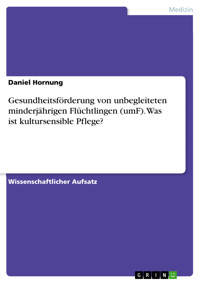 Medizin

Daniel Hornung

Gesundheitsförderung von unbegleiteten minderjährigen Flüchtlingen (umF). Was ist kultursensible Pflege?

Wissenschaftlicher Aufsatz

GRIN